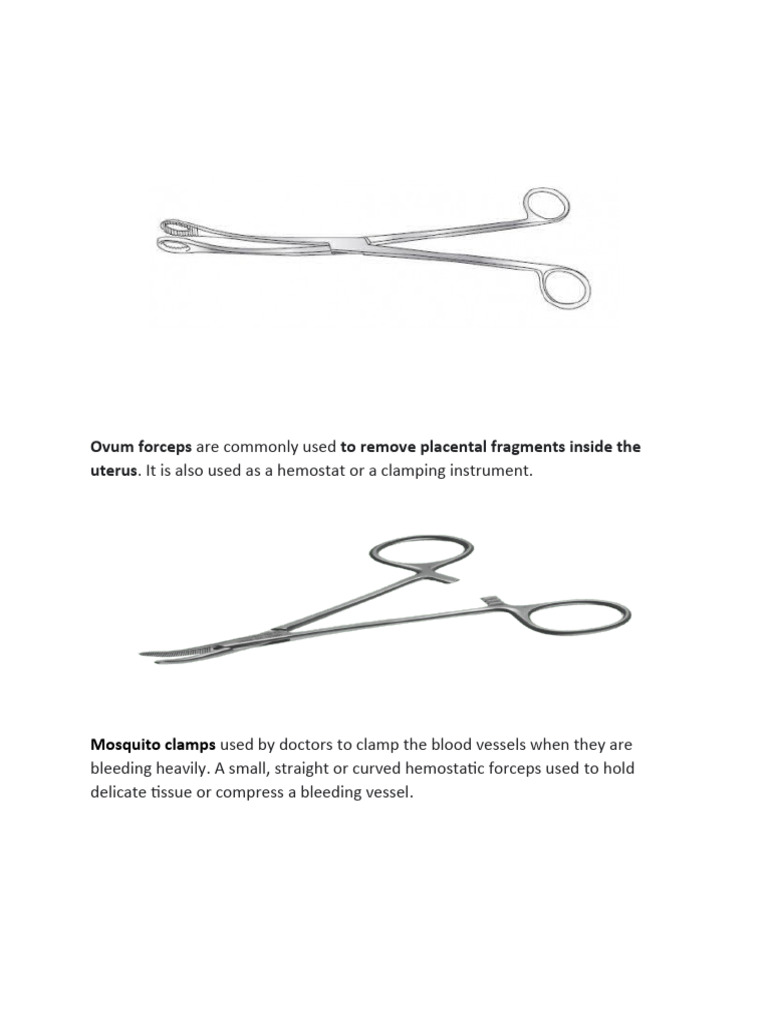 Ovum forceps are commonly used to remove placental fragments inside the uterus. It is also used as a hemostat or a clamping instrument.

Mosquito clamps used by doctors to clamp the blood vessels when they are bleeding heavily. A small, straight or curved hemostatic forceps used to hold delicate tissue or compress a bleeding vessel.